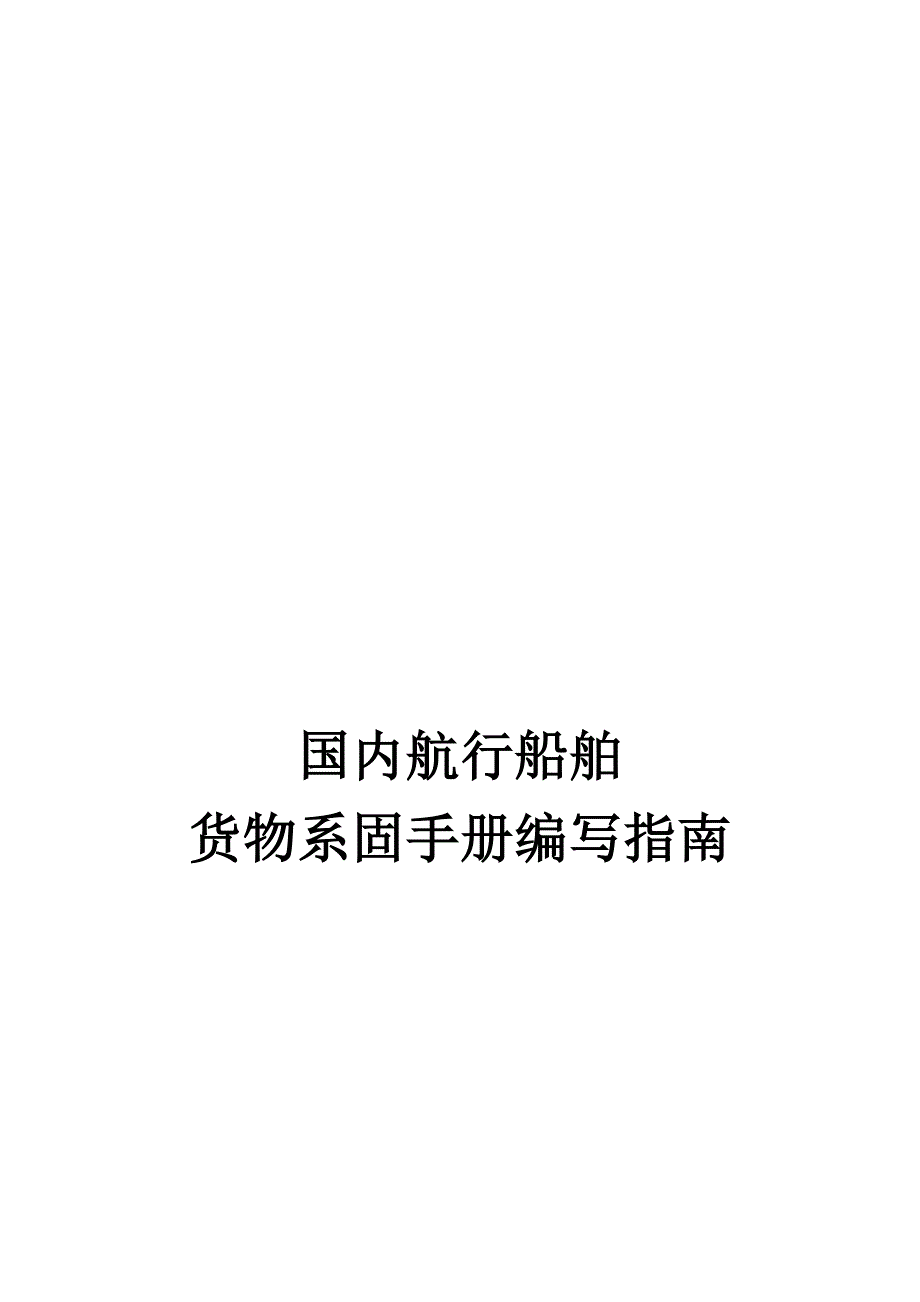 国内航行船舶
货物系固手册编写指南